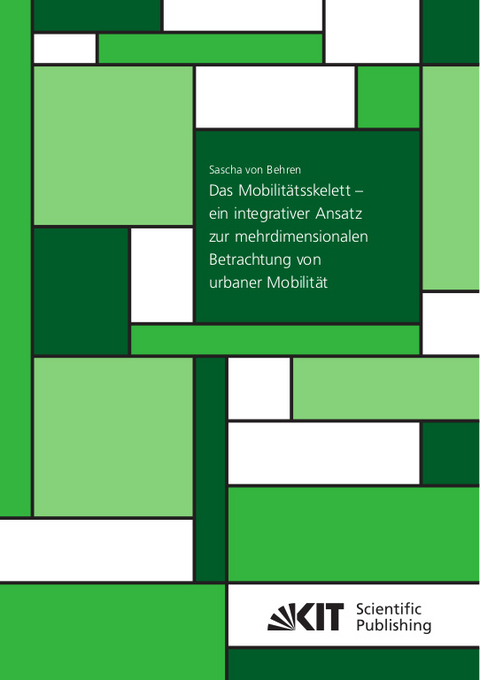 Sascha von Behren

Das Mobilitätsskelett – ein integrativer Ansatz zur mehrdimensionalen Betrachtung von urbaner Mobilität

KIT Scientific Publishing